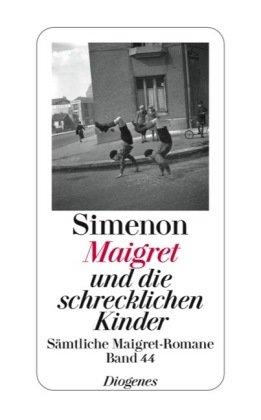 Simenon
Maigret
und die schrecklichen Kinder
Sämtliche Maigret-Romane
Band 44
Diogenes